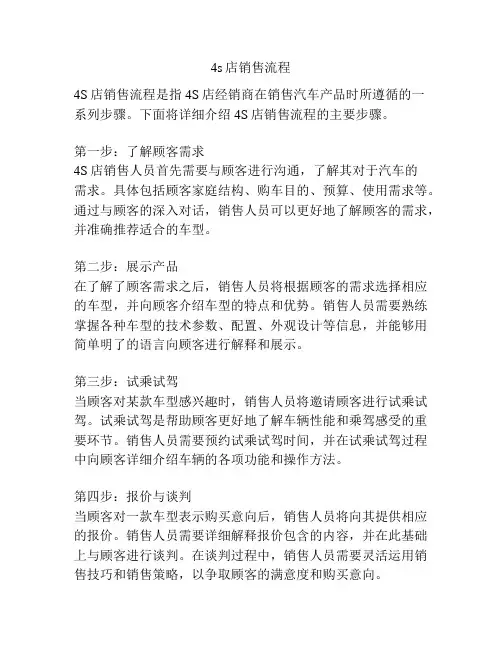 4s店销售流程

4S店销售流程是指4S店经销商在销售汽车产品时所遵循的一系列步骤。下面将详细介绍4S店销售流程的主要步骤。

第一步：了解顾客需求
4S店销售人员首先需要与顾客进行沟通，了解其对于汽车的需求。具体包括顾客家庭结构、购车目的、预算、使用需求等。通过与顾客的深入对话，销售人员可以更好地了解顾客的需求，并准确推荐适合的车型。

第二步：展示产品
在了解了顾客需求之后，销售人员将根据顾客的需求选择相应的车型，并向顾客介绍车型的特点和优势。销售人员需要熟练掌握各种车型的技术参数、配置、外观设计等信息，并能够用简单明了的语言向顾客进行解释和展示。

第三步：试乘试驾
当顾客对某款车型感兴趣时，销售人员将邀请顾客进行试乘试驾。试乘试驾是帮助顾客更好地了解车辆性能和乘驾感受的重要环节。销售人员需要预约试乘试驾时间，并在试乘试驾过程中向顾客详细介绍车辆的各项功能和操作方法。

第四步：报价与谈判
当顾客对一款车型表示购买意向后，销售人员将向其提供相应的报价。销售人员需要详细解释报价包含的内容，并在此基础上与顾客进行谈判。在谈判过程中，销售人员需要灵活运用销售技巧和销售策略，以争取顾客的满意度和购买意向。